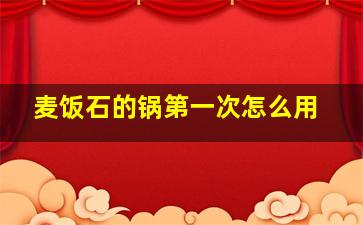 麦饭石的锅第一次怎么用